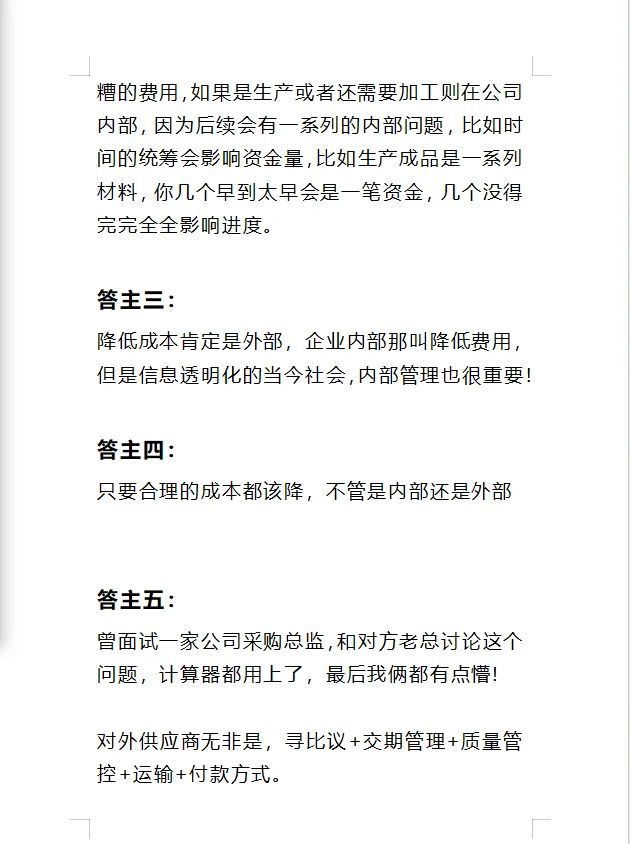 糟的费用,如果是生产或者还需要加工则在公司内部，因为后续会有一系列的内部问题，比如时间的统筹会影响资金量,比如生产成品是一系列材料，你几个早到太早会是一笔资金，几个没得完完全全影响进度。

答主三:

降低成本肯定是外部，企业内部那叫降低费用，但是信息透明化的当今社会,内部管理也很重要!

答主四:

只要合理的成本都该降，不管是内部还是外部

答主五:

曾面试一家公司采购总监,和对方老总讨论这个问题，计算器都用上了，最后我俩都有点懵!

对外供应商无非是，寻比议+交期管理+质量管控+运输+付款方式。